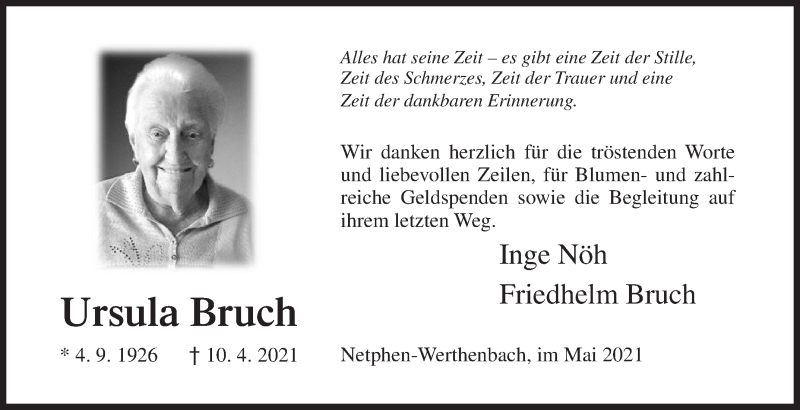 Alles hat seine Zeit – es gibt eine Zeit der Stille,
Zeit des Schmerzes, Zeit der Trauer und eine
Zeit der dankbaren Erinnerung.

Wir danken herzlich für die tröstenden Worte und liebevollen Zeilen, für Blumen- und zahlreiche Geldspenden sowie die Begleitung auf ihrem letzten Weg.

Inge Nöh

Friedhelm Bruch

Ursula Bruch

* 4. 9. 1926 † 10. 4. 2021

Netphen-Werthenbach, im Mai 2021